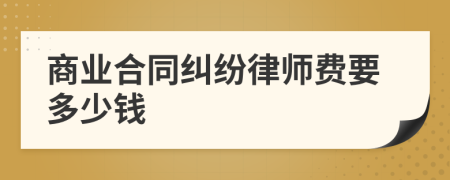 商业合同纠纷律师费要多少钱